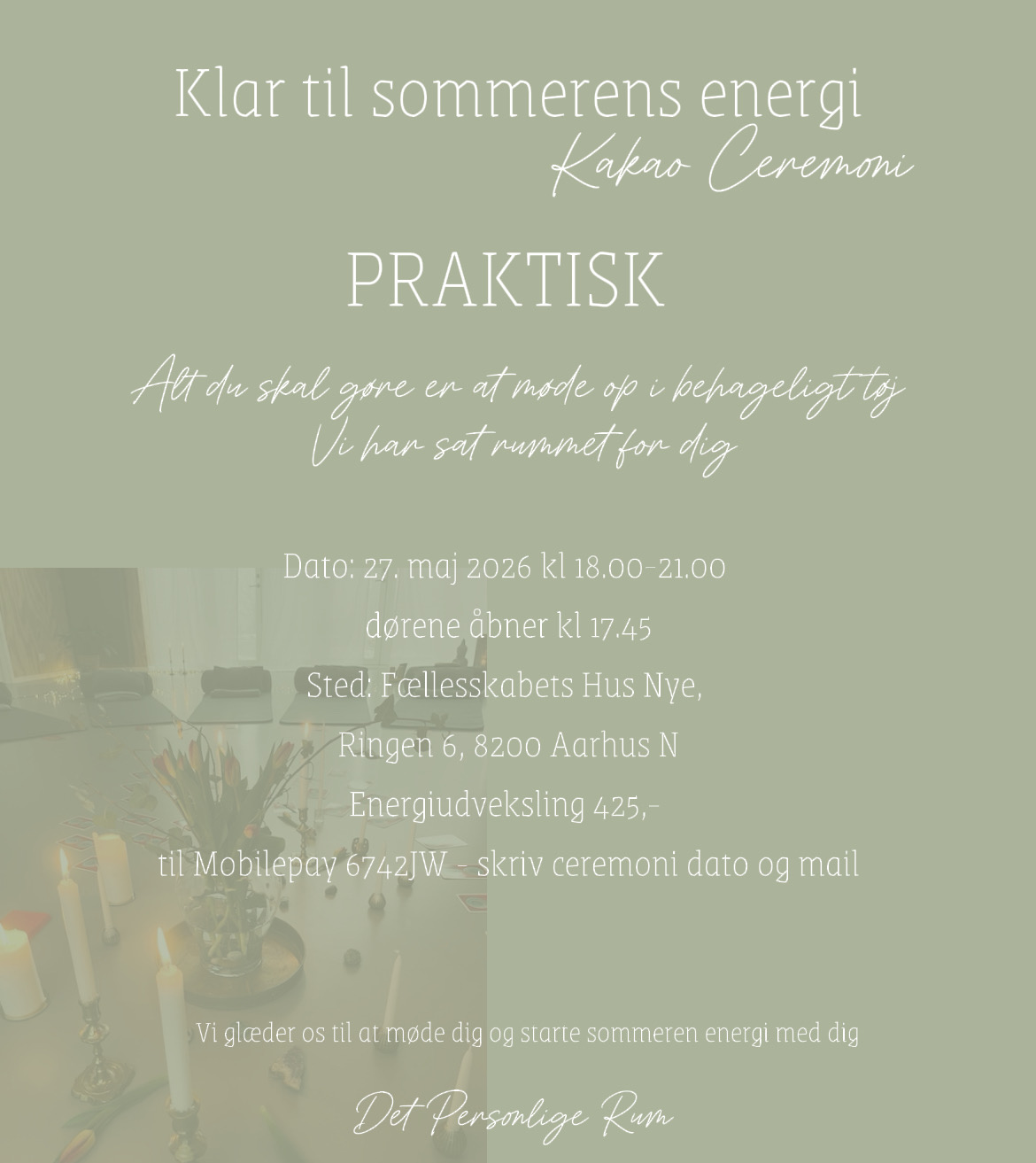 Klar til sommerens energi
Kakao Ceremoni

PRAKTISK

Alt du skal gøre er at møde op i behageligt tøj
Vi har sat rummet for dig

Dato: 27. maj 2026 kl 18.00-21.00

dørene åbner kl 17.45

Sted: Fællesskabets Hus Nye,

Ringen 6, 8200 Aarhus N

Energiudveksling 425,-

til Mobilepay 6742JW - skriv ceremoni dato og mail

Vi glæder os til at møde dig og starte sommeren energi med dig

Det Personlige Rum